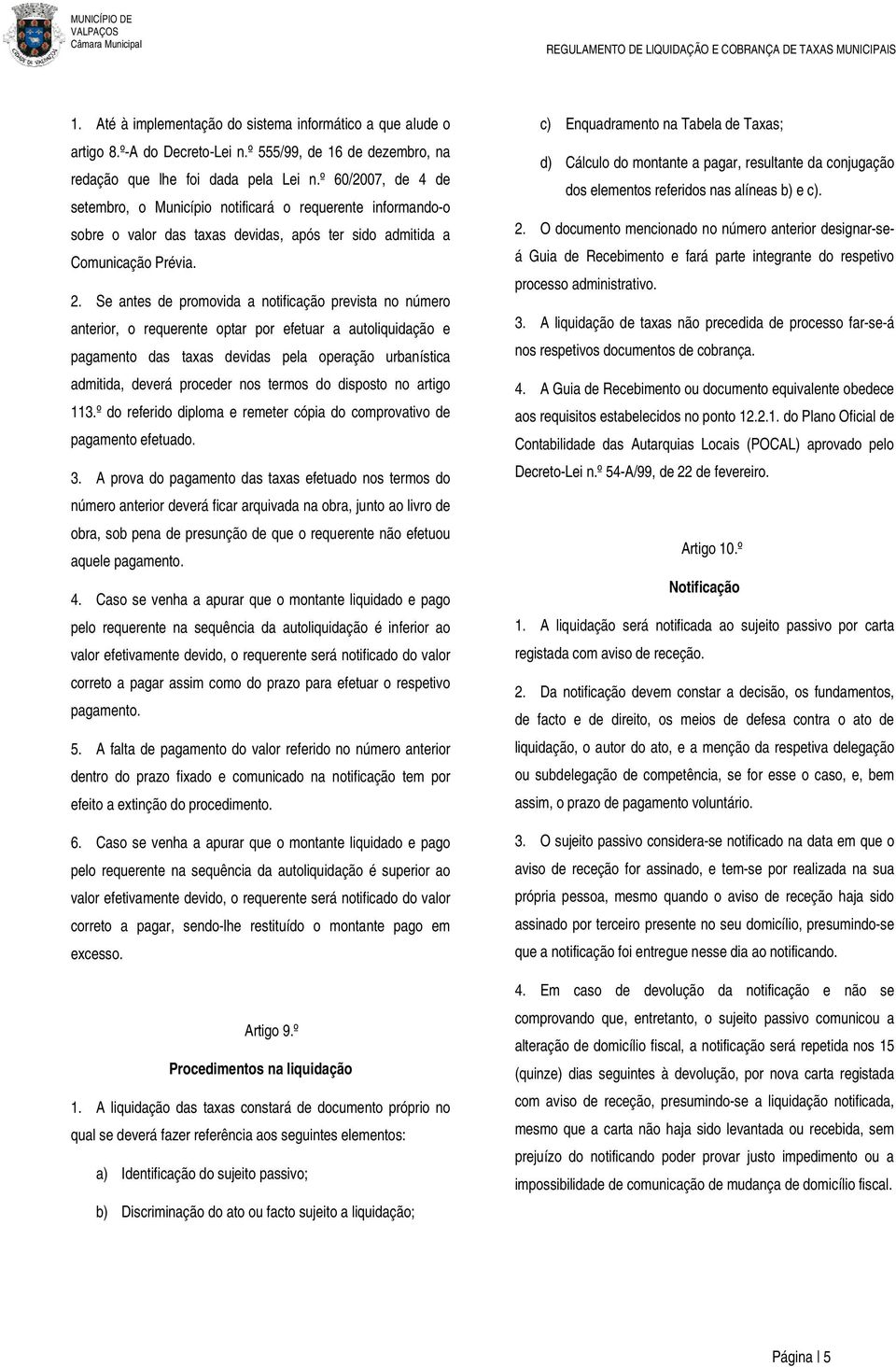 MUNICÍPIO DE VALPAÇOS
Câmara Municipal

REGULAMENTO DE LIQUIDAÇÃO E COBRANÇA DE TAXAS MUNICIPAIS

1. Até à implementação do sistema informático a que alude o artigo 8.º-A do Decreto-Lei n.º 555/99, de 16 de dezembro, na redação que lhe foi dada pela Lei n.º 60/2007, de 4 de setembro, o Município notificará o requerente informando-o sobre o valor das taxas devidas, após ter sido admitida a Comunicação Prévia.

2. Se antes de promovida a notificação prevista no número anterior, o requerente optar por efetuar a autoliquidação e pagamento das taxas devidas pela operação urbanística admitida, deverá proceder nos termos do disposto no artigo 113.º do referido diploma e remeter cópia do comprovativo de pagamento efetuado.

3. A prova do pagamento das taxas efetuado nos termos do número anterior deverá ficar arquivada na obra, junto ao livro de obra, sob pena de presunção de que o requerente não efetuou aquele pagamento.

4. Caso se venha a apurar que o montante liquidado e pago pelo requerente na sequência da autoliquidação é inferior ao valor efetivamente devido, o requerente será notificado do valor correto a pagar assim como do prazo para efetuar o respetivo pagamento.

5. A falta de pagamento do valor referido no número anterior dentro do prazo fixado e comunicado na notificação tem por efeito a extinção do procedimento.

6. Caso se venha a apurar que o montante liquidado e pago pelo requerente na sequência da autoliquidação é superior ao valor efetivamente devido, o requerente será notificado do valor correto a pagar, sendo-lhe restituído o montante pago em excesso.

Artigo 9.º
Procedimentos na liquidação

1. A liquidação das taxas constará de documento próprio no qual se deverá fazer referência aos seguintes elementos:

a) Identificação do sujeito passivo;

b) Discriminação do ato ou facto sujeito a liquidação;

c) Enquadramento na Tabela de Taxas;

d) Cálculo do montante a pagar, resultante da conjugação dos elementos referidos nas alíneas b) e c).

2. O documento mencionado no número anterior designar-se-á Guia de Recebimento e fará parte integrante do respetivo processo administrativo.

3. A liquidação de taxas não precedida de processo far-se-á nos respetivos documentos de cobrança.

4. A Guia de Recebimento ou documento equivalente obedece aos requisitos estabelecidos no ponto 12.2.1. do Plano Oficial de Contabilidade das Autarquias Locais (POCAL) aprovado pelo Decreto-Lei n.º 54-A/99, de 22 de fevereiro.

Artigo 10.º
Notificação

1. A liquidação será notificada ao sujeito passivo por carta registada com aviso de receção.

2. Da notificação devem constar a decisão, os fundamentos, de facto e de direito, os meios de defesa contra o ato de liquidação, o autor do ato, e a menção da respetiva delegação ou subdelegação de competência, se for esse o caso, e, bem assim, o prazo de pagamento voluntário.

3. O sujeito passivo considera-se notificado na data em que o aviso de receção for assinado, e tem-se por realizada na sua própria pessoa, mesmo quando o aviso de receção haja sido assinado por terceiro presente no seu domicílio, presumindo-se que a notificação foi entregue nesse dia ao notificando.

4. Em caso de devolução da notificação e não se comprovando que, entretanto, o sujeito passivo comunicou a alteração de domicílio fiscal, a notificação será repetida nos 15 (quinze) dias seguintes à devolução, por nova carta registada com aviso de receção, presumindo-se a liquidação notificada, mesmo que a carta não haja sido levantada ou recebida, sem prejuízo do notificando poder provar justo impedimento ou a impossibilidade de comunicação de mudança de domicílio fiscal.

Página | 5